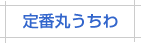 定番丸うちわ